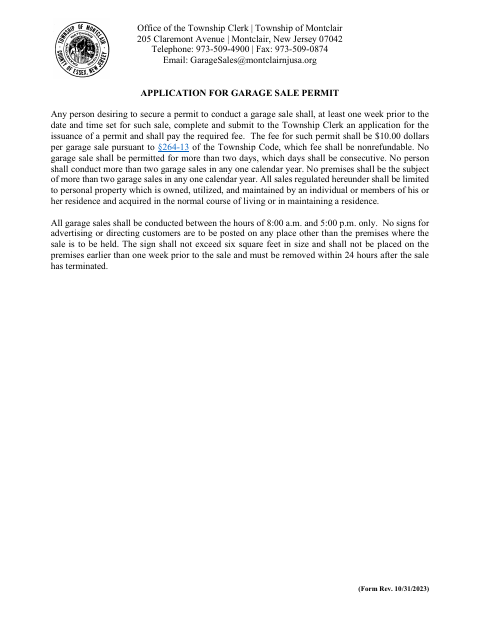 TOWNSHIP OF MONTCLAIR
COUNTY OF ESSEX, NEW JERSEY

Office of the Township Clerk | Township of Montclair
205 Claremont Avenue | Montclair, New Jersey 07042
Telephone: 973-509-4900 | Fax: 973-509-0874
Email: GarageSales@montclairnjusa.org

APPLICATION FOR GARAGE SALE PERMIT

Any person desiring to secure a permit to conduct a garage sale shall, at least one week prior to the date and time set for such sale, complete and submit to the Township Clerk an application for the issuance of a permit and shall pay the required fee. The fee for such permit shall be $10.00 dollars per garage sale pursuant to §264-13 of the Township Code, which fee shall be nonrefundable. No garage sale shall be permitted for more than two days, which days shall be consecutive. No person shall conduct more than two garage sales in any one calendar year. No premises shall be the subject of more than two garage sales in any one calendar year. All sales regulated hereunder shall be limited to personal property which is owned, utilized, and maintained by an individual or members of his or her residence and acquired in the normal course of living or in maintaining a residence.

All garage sales shall be conducted between the hours of 8:00 a.m. and 5:00 p.m. only. No signs for advertising or directing customers are to be posted on any place other than the premises where the sale is to be held. The sign shall not exceed six square feet in size and shall not be placed on the premises earlier than one week prior to the sale and must be removed within 24 hours after the sale has terminated.

(Form Rev. 10/31/2023)